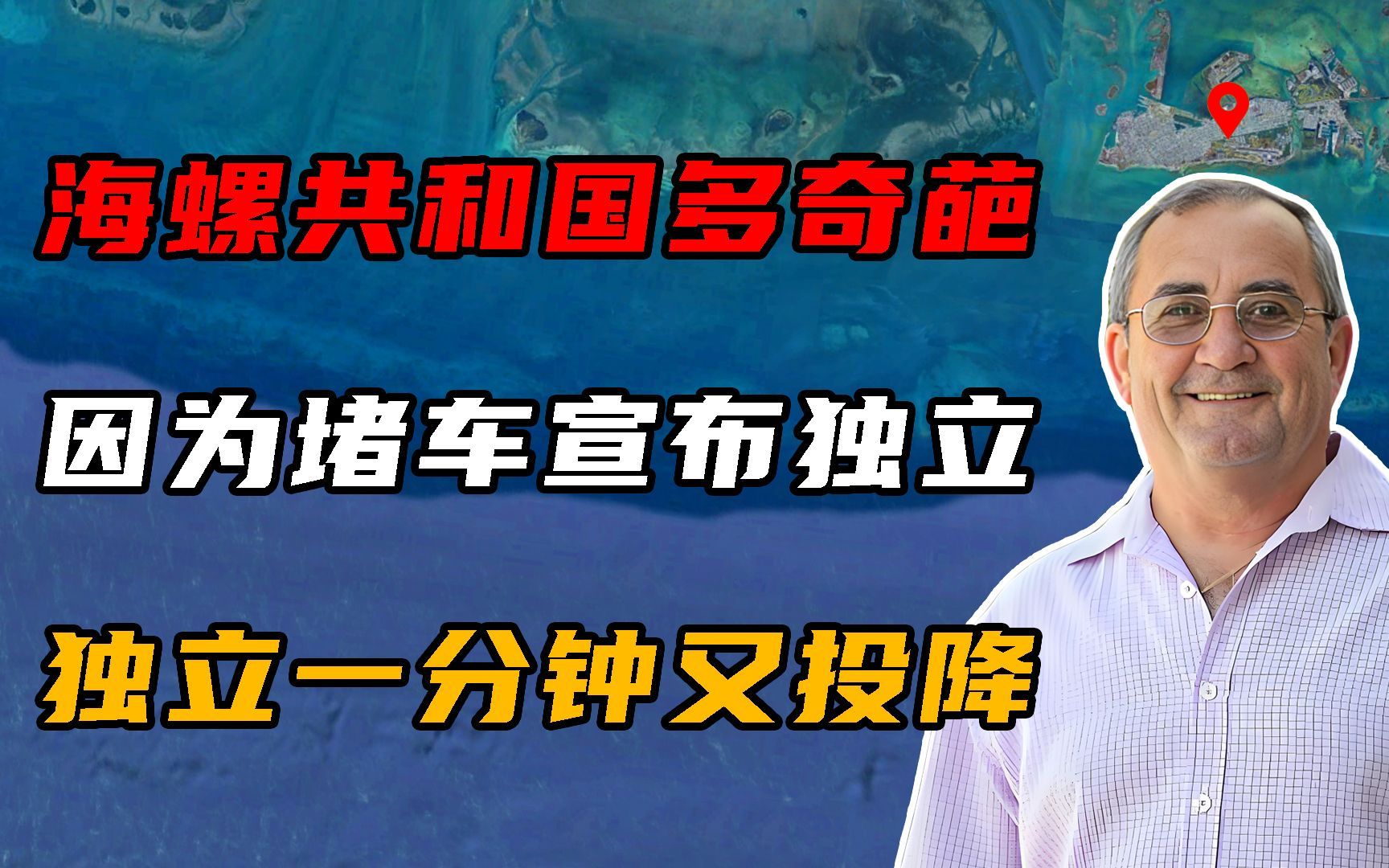 海螺共和国多奇葩

因为堵车宣布独立

独立一分钟又投降